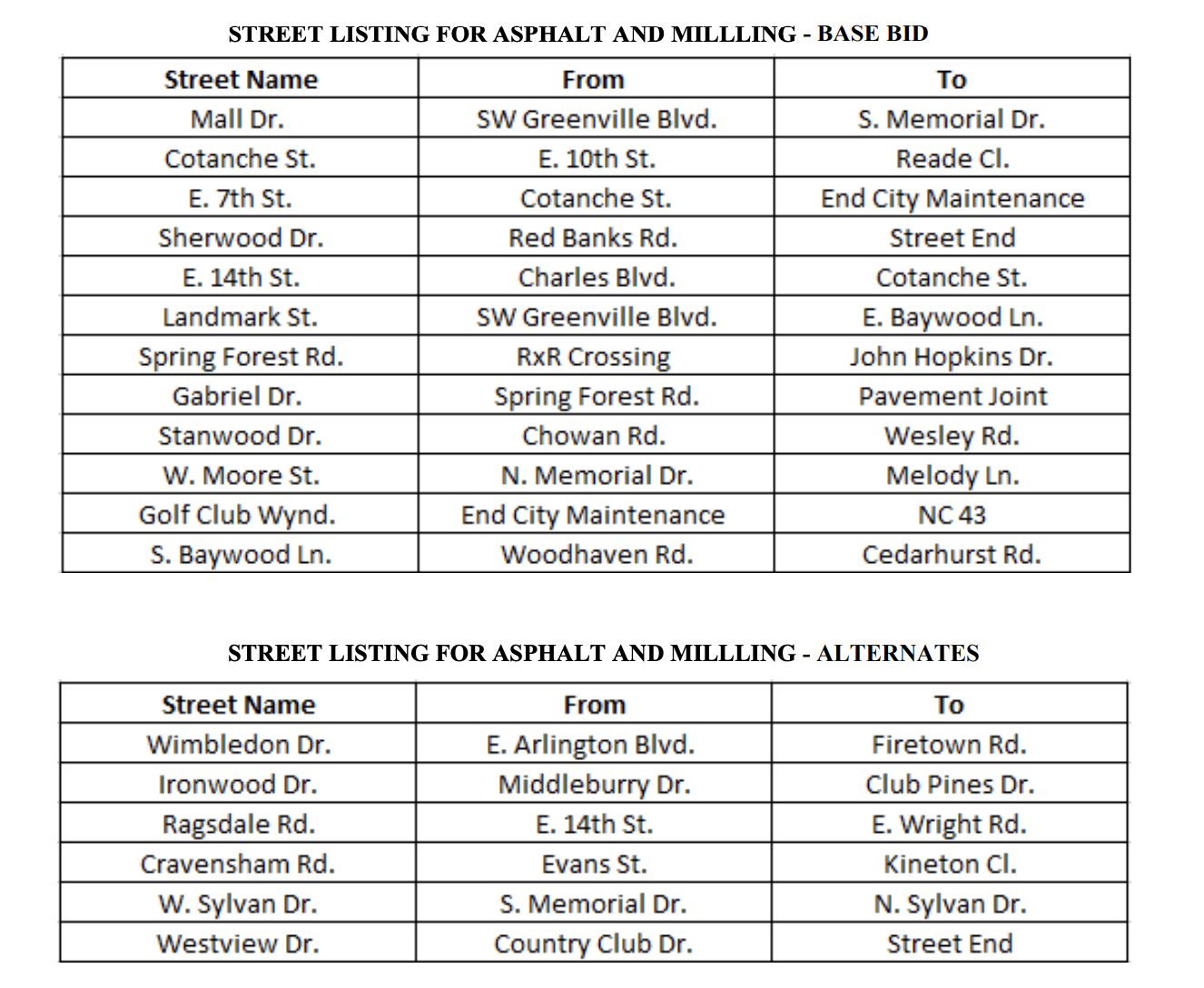 STREET LISTING FOR ASPHALT AND MILLLING - BASE BID

| Street Name | From | To |
|---|---|---|
| Mall Dr. | SW Greenville Blvd. | S. Memorial Dr. |
| Cotanche St. | E. 10th St. | Reade Cl. |
| E. 7th St. | Cotanche St. | End City Maintenance |
| Sherwood Dr. | Red Banks Rd. | Street End |
| E. 14th St. | Charles Blvd. | Cotanche St. |
| Landmark St. | SW Greenville Blvd. | E. Baywood Ln. |
| Spring Forest Rd. | RxR Crossing | John Hopkins Dr. |
| Gabriel Dr. | Spring Forest Rd. | Pavement Joint |
| Stanwood Dr. | Chowan Rd. | Wesley Rd. |
| W. Moore St. | N. Memorial Dr. | Melody Ln. |
| Golf Club Wynd. | End City Maintenance | NC 43 |
| S. Baywood Ln. | Woodhaven Rd. | Cedarhurst Rd. |

STREET LISTING FOR ASPHALT AND MILLLING - ALTERNATES

| Street Name | From | To |
|---|---|---|
| Wimbledon Dr. | E. Arlington Blvd. | Firetown Rd. |
| Ironwood Dr. | Middleburry Dr. | Club Pines Dr. |
| Ragsdale Rd. | E. 14th St. | E. Wright Rd. |
| Cravensham Rd. | Evans St. | Kineton Cl. |
| W. Sylvan Dr. | S. Memorial Dr. | N. Sylvan Dr. |
| Westview Dr. | Country Club Dr. | Street End |